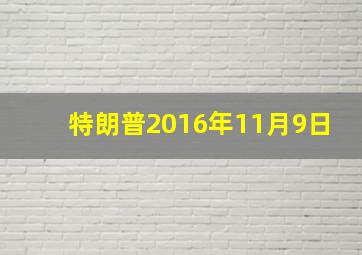 特朗普2016年11月9日